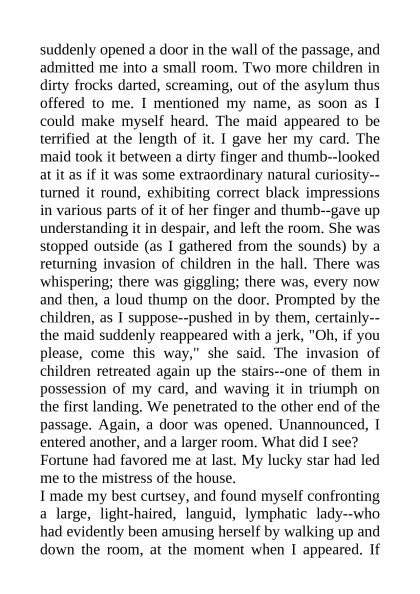 suddenly opened a door in the wall of the passage, and admitted me into a small room. Two more children in dirty frocks darted, screaming, out of the asylum thus offered to me. I mentioned my name, as soon as I could make myself heard. The maid appeared to be terrified at the length of it. I gave her my card. The maid took it between a dirty finger and thumb--looked at it as if it was some extraordinary natural curiosity--turned it round, exhibiting correct black impressions in various parts of it of her finger and thumb--gave up understanding it in despair, and left the room. She was stopped outside (as I gathered from the sounds) by a returning invasion of children in the hall. There was whispering; there was giggling; there was, every now and then, a loud thump on the door. Prompted by the children, as I suppose--pushed in by them, certainly--the maid suddenly reappeared with a jerk, "Oh, if you please, come this way," she said. The invasion of children retreated again up the stairs--one of them in possession of my card, and waving it in triumph on the first landing. We penetrated to the other end of the passage. Again, a door was opened. Unannounced, I entered another, and a larger room. What did I see?
Fortune had favored me at last. My lucky star had led me to the mistress of the house.
I made my best curtsey, and found myself confronting a large, light-haired, languid, lymphatic lady--who had evidently been amusing herself by walking up and down the room, at the moment when I appeared. If